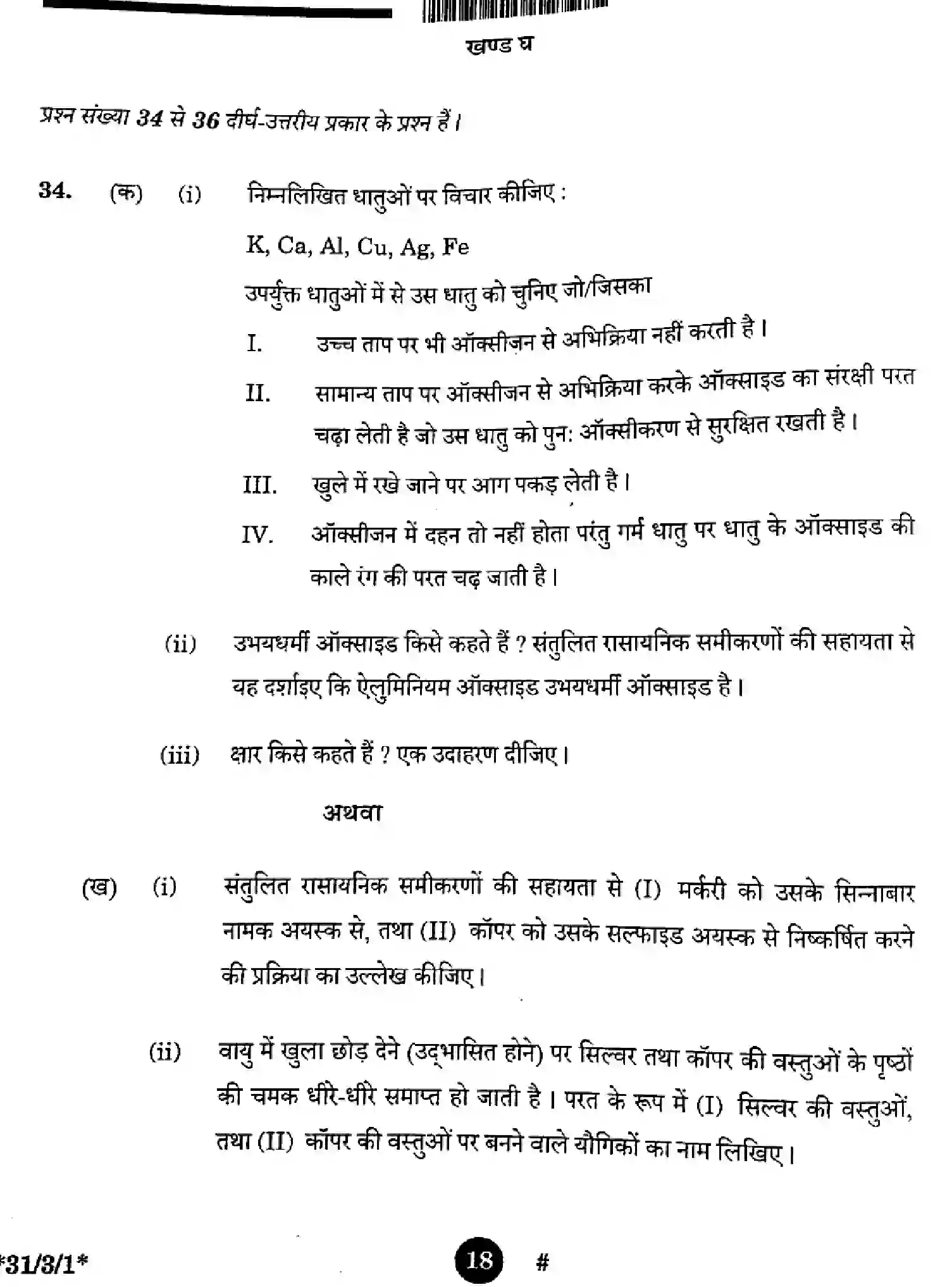 खण्ड घ

प्रश्न संख्या 34 से 36 दीर्घ-उत्तरीय प्रकार के प्रश्न हैं।

34. (क) (i) निम्नलिखित धातुओं पर विचार कीजिए :

K, Ca, Al, Cu, Ag, Fe

उपर्युक्त धातुओं में से उस धातु को चुनिए जो/जिसका

I. उच्च ताप पर भी ऑक्सीजन से अभिक्रिया नहीं करती है।

II. सामान्य ताप पर ऑक्सीजन से अभिक्रिया करके ऑक्साइड का संरक्षी परत चढ़ा लेती है जो उस धातु को पुन: ऑक्सीकरण से सुरक्षित रखती है।

III. खुले में रखे जाने पर आग पकड़ लेती है।

IV. ऑक्सीजन में दहन तो नहीं होता परंतु गर्म धातु पर धातु के ऑक्साइड की काले रंग की परत चढ़ जाती है।

(ii) उभयधर्मी ऑक्साइड किसे कहते हैं ? संतुलित रासायनिक समीकरणों की सहायता से यह दर्शाइए कि ऐलुमिनियम ऑक्साइड उभयधर्मी ऑक्साइड है।

(iii) क्षार किसे कहते हैं ? एक उदाहरण दीजिए।

अथवा

(ख) (i) संतुलित रासायनिक समीकरणों की सहायता से (I) मर्करी को उसके सिन्नाबार नामक अयस्क से, तथा (II) कॉपर को उसके सल्फाइड अयस्क से निष्कर्षित करने की प्रक्रिया का उल्लेख कीजिए।

(ii) वायु में खुला छोड़ देने (उद्भासित होने) पर सिल्वर तथा कॉपर की वस्तुओं के पृष्ठों की चमक धीरे-धीरे समाप्त हो जाती है। परत के रूप में (I) सिल्वर की वस्तुओं, तथा (II) कॉपर की वस्तुओं पर बनने वाले यौगिकों का नाम लिखिए।

*31/3/1* 18 #